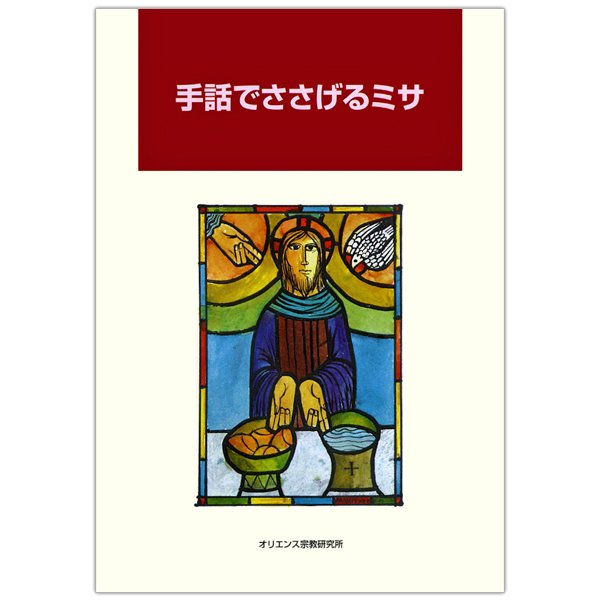 手話でささげるミサ

オリエンス宗教研究所